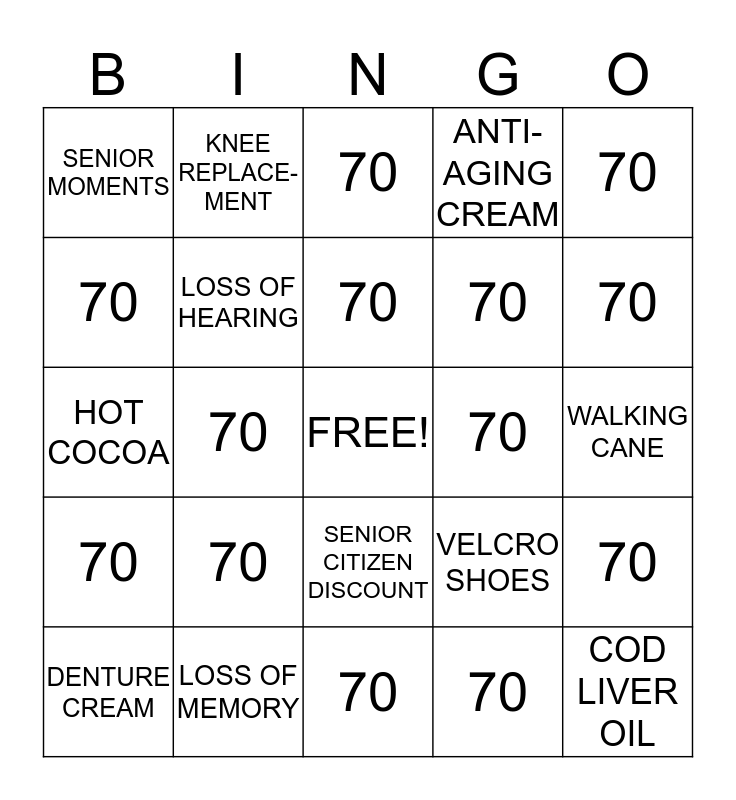 | B | I | N | G | O |
|---|---|---|---|---|
| SENIOR MOMENTS | KNEE REPLACEMENT | 70 | ANTI-AGING CREAM | 70 |
| 70 | LOSS OF HEARING | 70 | 70 | 70 |
| HOT COCOA | 70 | FREE! | 70 | WALKING CANE |
| 70 | 70 | SENIOR CITIZEN DISCOUNT | VELCRO SHOES | 70 |
| DENTURE CREAM | LOSS OF MEMORY | 70 | 70 | COD LIVER OIL |